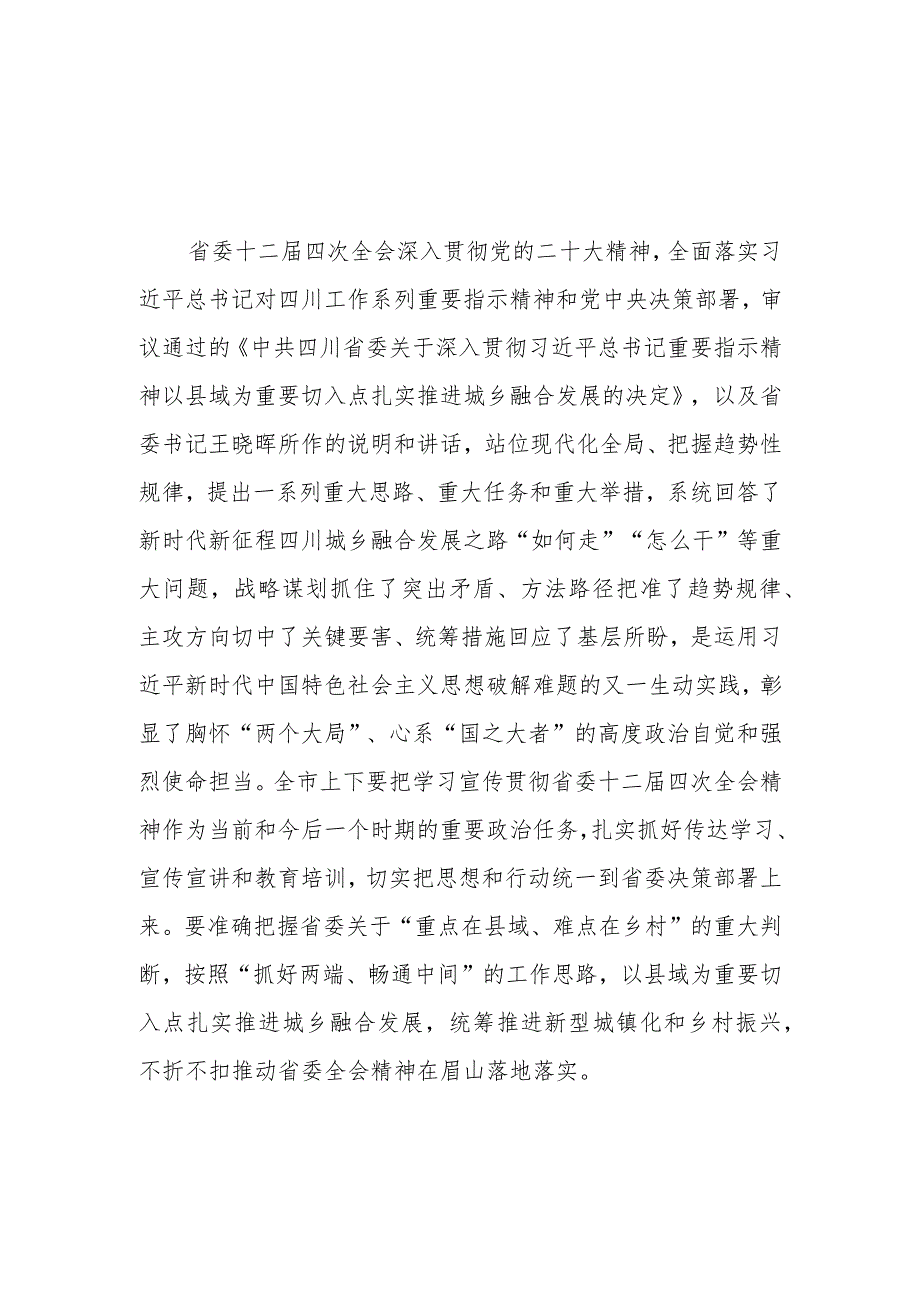 省委十二届四次全会深入贯彻党的二十大精神，全面落实习近平总书记对四川工作系列重要指示精神和党中央决策部署，审议通过的《中共四川省委关于深入贯彻习近平总书记重要指示精神以县域为重要切入点扎实推进城乡融合发展的决定》，以及省委书记王晓晖所作的说明和讲话，站位现代化全局、把握趋势性规律，提出一系列重大思路、重大任务和重大举措，系统回答了新时代新征程四川城乡融合发展之路“如何走”“怎么干”等重大问题，战略谋划抓住了突出矛盾、方法路径把准了趋势规律、主攻方向切中了关键要害、统筹措施回应了基层所盼，是运用习近平新时代中国特色社会主义思想破解难题的又一生动实践，彰显了胸怀“两个大局”、心系“国之大者”的高度政治自觉和强烈使命担当。全市上下要把学习宣传贯彻省委十二届四次全会精神作为当前和今后一个时期的重要政治任务，扎实抓好传达学习、宣传宣讲和教育培训，切实把思想和行动统一到省委决策部署上来。要准确把握省委关于“重点在县域、难点在乡村”的重大判断，按照“抓好两端、畅通中间”的工作思路，以县域为重要切入点扎实推进城乡融合发展，统筹推进新型城镇化和乡村振兴，不折不扣推动省委全会精神在眉山落地落实。